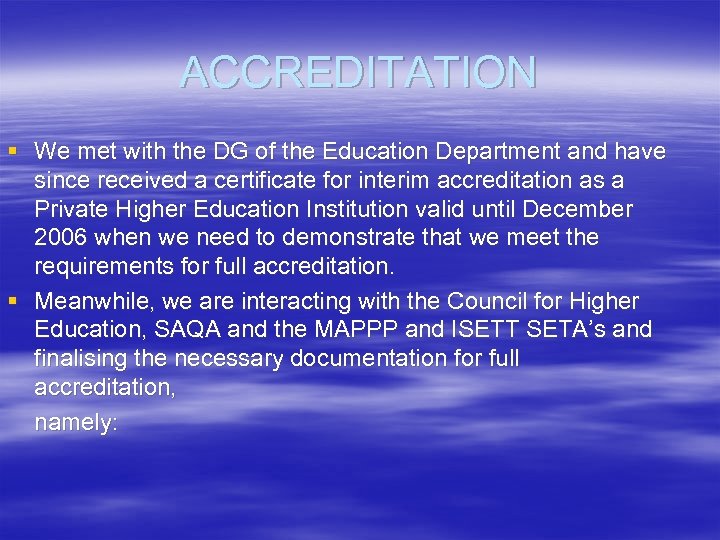 ACCREDITATION

▪ We met with the DG of the Education Department and have since received a certificate for interim accreditation as a Private Higher Education Institution valid until December 2006 when we need to demonstrate that we meet the requirements for full accreditation.

▪ Meanwhile, we are interacting with the Council for Higher Education, SAQA and the MAPPP and ISETT SETA's and finalising the necessary documentation for full accreditation,

namely: